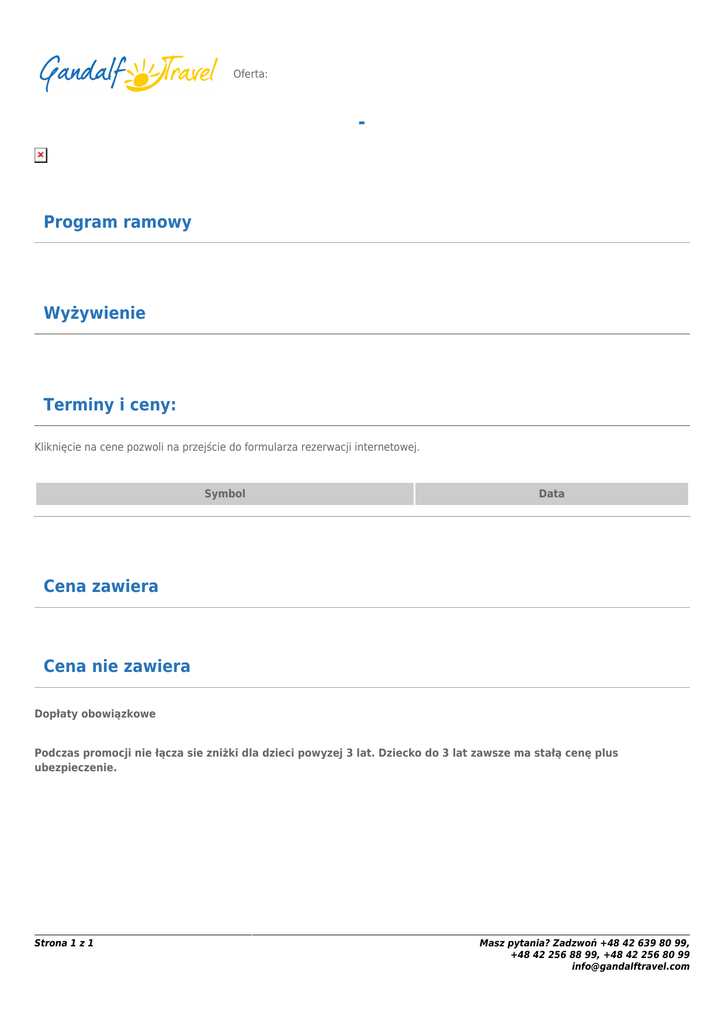 Gandalf Travel Oferta:

-

Program ramowy

Wyżywienie

Terminy i ceny:

Kliknięcie na cene pozwoli na przejście do formularza rezerwacji internetowej.

| Symbol | Data |
|---|---|

Cena zawiera

Cena nie zawiera

Dopłaty obowiązkowe

Podczas promocji nie łącza sie zniżki dla dzieci powyzej 3 lat. Dziecko do 3 lat zawsze ma stałą cenę plus ubezpieczenie.

Strona 1 z 1

Masz pytania? Zadzwoń +48 42 639 80 99, +48 42 256 88 99, +48 42 256 80 99
info@gandalftravel.com